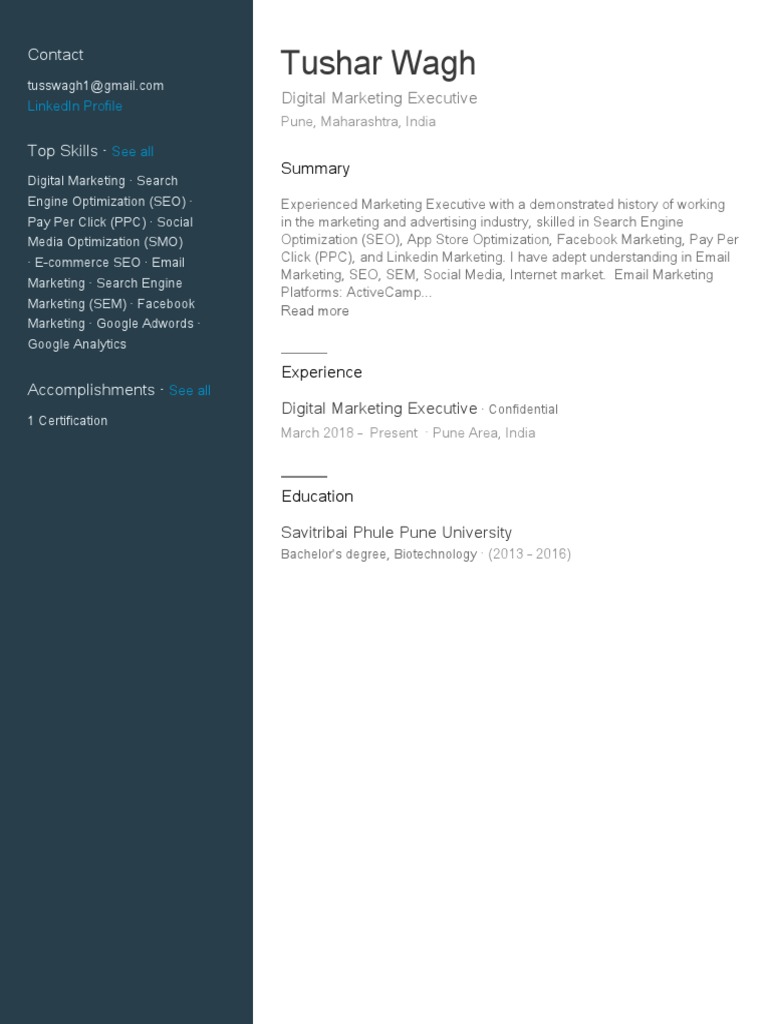 Contact

tusswagh1@gmail.com
LinkedIn Profile

Top Skills · See all

Digital Marketing · Search Engine Optimization (SEO) · Pay Per Click (PPC) · Social Media Optimization (SMO) · E-commerce SEO · Email Marketing · Search Engine Marketing (SEM) · Facebook Marketing · Google Adwords · Google Analytics

Accomplishments · See all

1 Certification

Tushar Wagh

Digital Marketing Executive

Pune, Maharashtra, India

Summary

Experienced Marketing Executive with a demonstrated history of working in the marketing and advertising industry, skilled in Search Engine Optimization (SEO), App Store Optimization, Facebook Marketing, Pay Per Click (PPC), and Linkedin Marketing. I have adept understanding in Email Marketing, SEO, SEM, Social Media, Internet market. Email Marketing Platforms: ActiveCamp...
Read more

Experience

Digital Marketing Executive · Confidential
March 2018 – Present · Pune Area, India

Education

Savitribai Phule Pune University
Bachelor's degree, Biotechnology · (2013 – 2016)